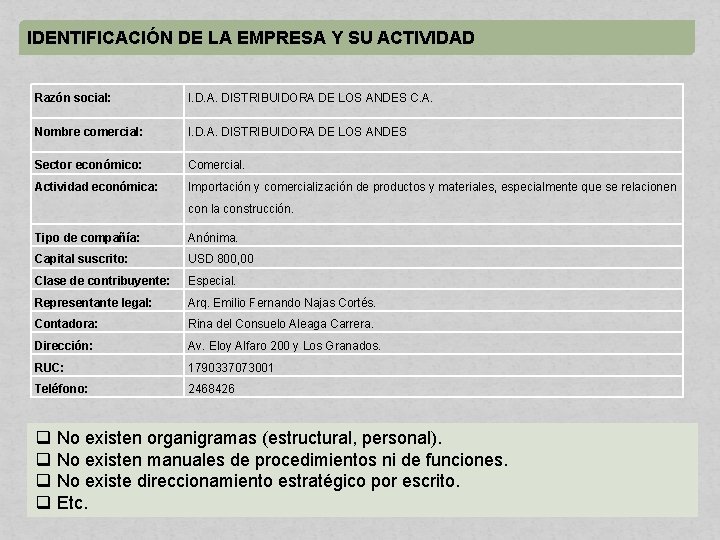 IDENTIFICACIÓN DE LA EMPRESA Y SU ACTIVIDAD

| Razón social: | I.D.A. DISTRIBUIDORA DE LOS ANDES C.A. |
|---|---|
| Nombre comercial: | I.D.A. DISTRIBUIDORA DE LOS ANDES |
| Sector económico: | Comercial. |
| Actividad económica: | Importación y comercialización de productos y materiales, especialmente que se relacionen con la construcción. |
| Tipo de compañía: | Anónima. |
| Capital suscrito: | USD 800,00 |
| Clase de contribuyente: | Especial. |
| Representante legal: | Arq. Emilio Fernando Najas Cortés. |
| Contadora: | Rina del Consuelo Aleaga Carrera. |
| Dirección: | Av. Eloy Alfaro 200 y Los Granados. |
| RUC: | 1790337073001 |
| Teléfono: | 2468426 |

❑ No existen organigramas (estructural, personal).
❑ No existen manuales de procedimientos ni de funciones.
❑ No existe direccionamiento estratégico por escrito.
❑ Etc.